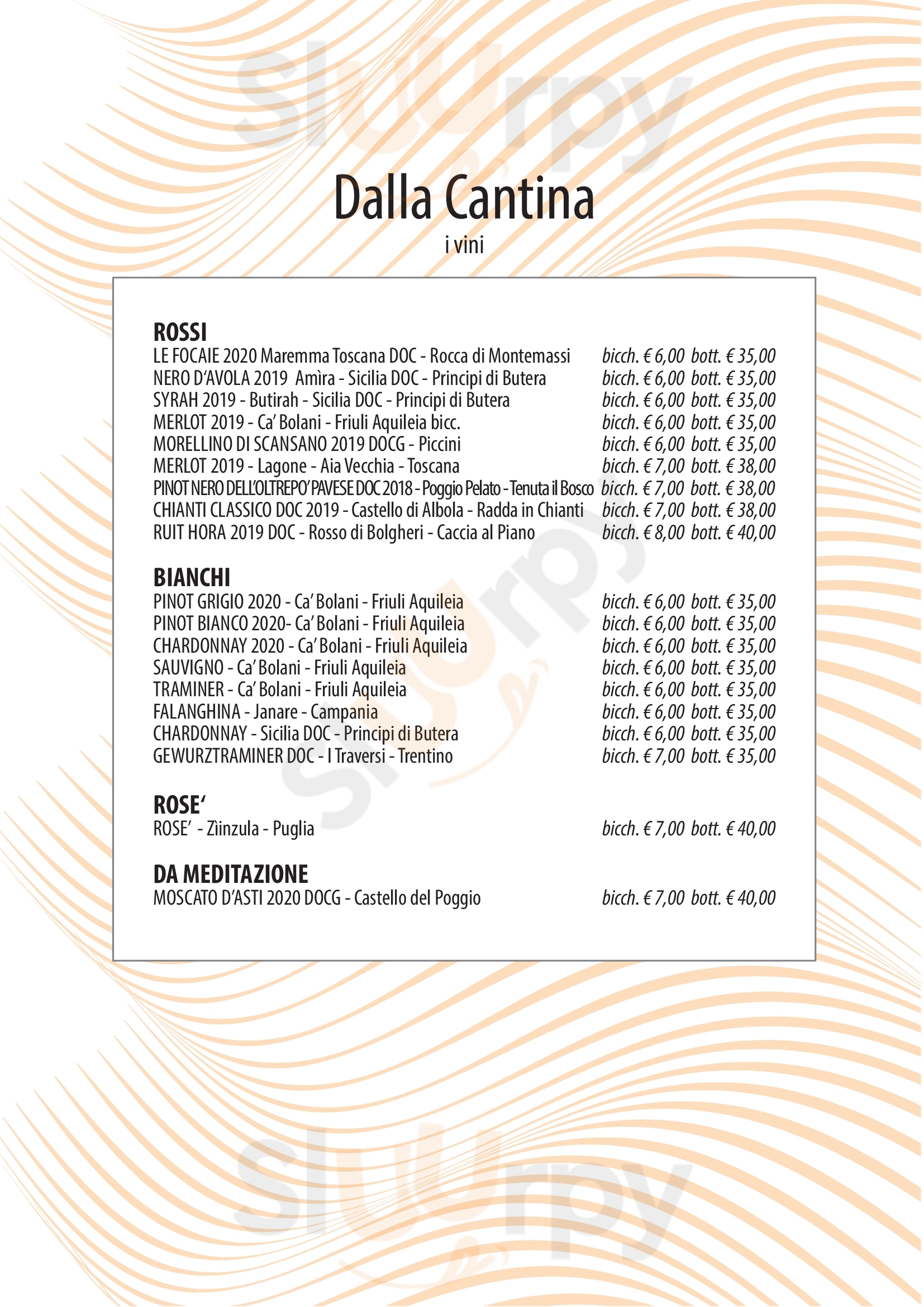 Sluurpy

Dalla Cantina
i vini

ROSSI
LE FOCAIE 2020 Maremma Toscana DOC - Rocca di Montemassi bicch. € 6,00 bott. € 35,00
NERO D'AVOLA 2019 Amìra - Sicilia DOC - Principi di Butera bicch. € 6,00 bott. € 35,00
SYRAH 2019 - Butirah - Sicilia DOC - Principi di Butera bicch. € 6,00 bott. € 35,00
MERLOT 2019 - Ca' Bolani - Friuli Aquileia bicc. bicch. € 6,00 bott. € 35,00
MORELLINO DI SCANSANO 2019 DOCG - Piccini bicch. € 6,00 bott. € 35,00
MERLOT 2019 - Lagone - Aia Vecchia - Toscana bicch. € 7,00 bott. € 38,00
PINOT NERO DELL'OLTREPO' PAVESE DOC 2018 - Poggio Pelato - Tenuta il Bosco bicch. € 7,00 bott. € 38,00
CHIANTI CLASSICO DOC 2019 - Castello di Albola - Radda in Chianti bicch. € 7,00 bott. € 38,00
RUIT HORA 2019 DOC - Rosso di Bolgheri - Caccia al Piano bicch. € 8,00 bott. € 40,00

BIANCHI
PINOT GRIGIO 2020 - Ca' Bolani - Friuli Aquileia bicch. € 6,00 bott. € 35,00
PINOT BIANCO 2020- Ca' Bolani - Friuli Aquileia bicch. € 6,00 bott. € 35,00
CHARDONNAY 2020 - Ca' Bolani - Friuli Aquileia bicch. € 6,00 bott. € 35,00
SAUVIGNO - Ca' Bolani - Friuli Aquileia bicch. € 6,00 bott. € 35,00
TRAMINER - Ca' Bolani - Friuli Aquileia bicch. € 6,00 bott. € 35,00
FALANGHINA - Janare - Campania bicch. € 6,00 bott. € 35,00
CHARDONNAY - Sicilia DOC - Principi di Butera bicch. € 6,00 bott. € 35,00
GEWURZTRAMINER DOC - I Traversi - Trentino bicch. € 7,00 bott. € 35,00

ROSE'
ROSE' - Zìinzula - Puglia bicch. € 7,00 bott. € 40,00

DA MEDITAZIONE
MOSCATO D'ASTI 2020 DOCG - Castello del Poggio bicch. € 7,00 bott. € 40,00

Sluurpy